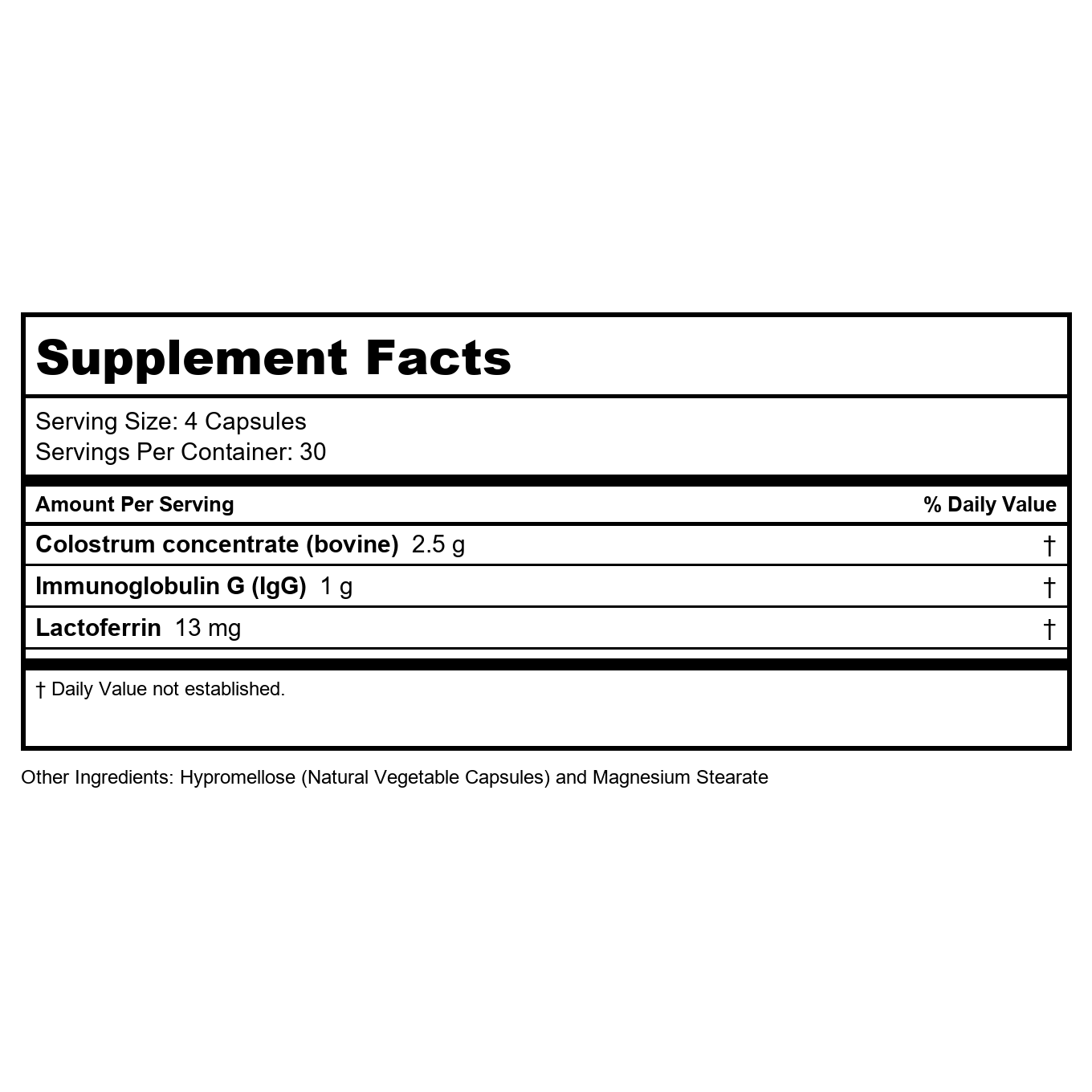 Supplement Facts

Serving Size: 4 Capsules
Servings Per Container: 30

| Amount Per Serving | % Daily Value |
|---|---|
| Colostrum concentrate (bovine) 2.5 g | † |
| Immunoglobulin G (IgG) 1 g | † |
| Lactoferrin 13 mg | † |

† Daily Value not established.

Other Ingredients: Hypromellose (Natural Vegetable Capsules) and Magnesium Stearate